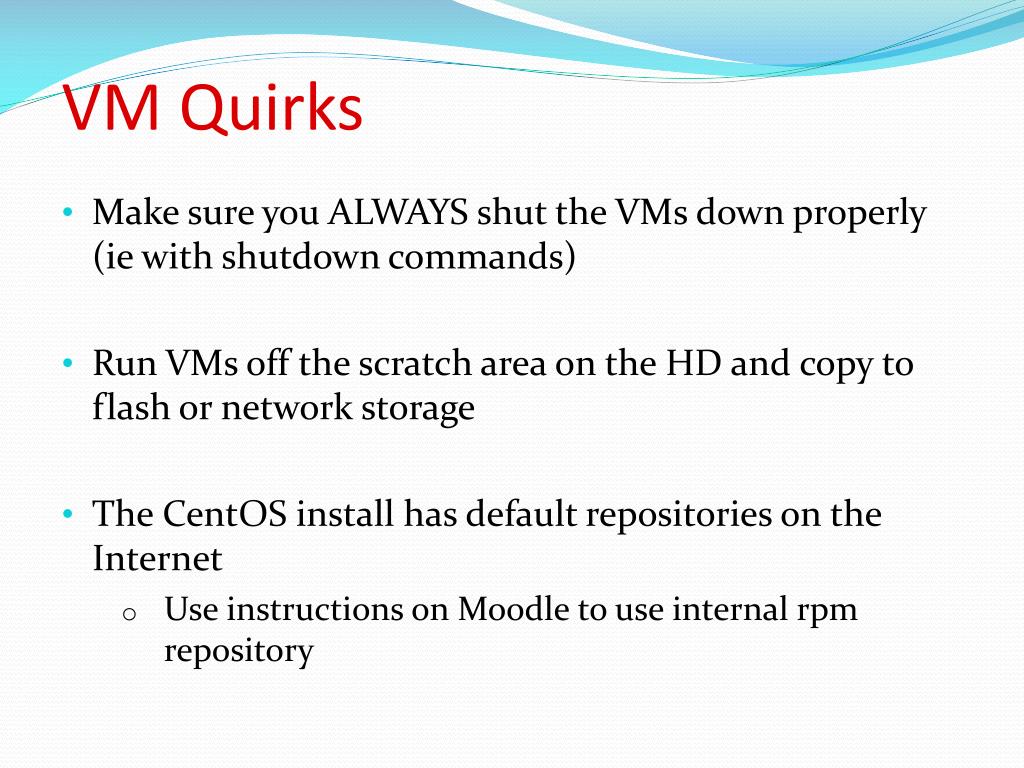 VM Quirks

• Make sure you ALWAYS shut the VMs down properly (ie with shutdown commands)

• Run VMs off the scratch area on the HD and copy to flash or network storage

• The CentOS install has default repositories on the Internet
  o Use instructions on Moodle to use internal rpm repository